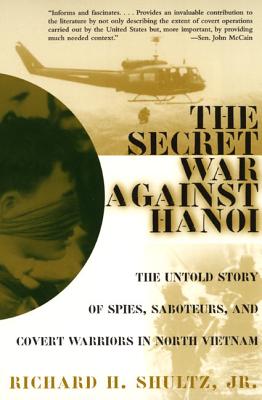 "Informs and fascinates. . . . Provides an invaluable contribution to the literature by not only describing the extent of covert operations carried out by the United States but, more important, by providing much needed context." —Sen. John McCain

THE SECRET WAR AGAINST HANOI

THE UNTOLD STORY OF SPIES, SABOTEURS, AND COVERT WARRIORS IN NORTH VIETNAM

RICHARD H. SHULTZ, JR.